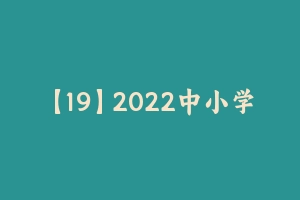 【19】2022中小学